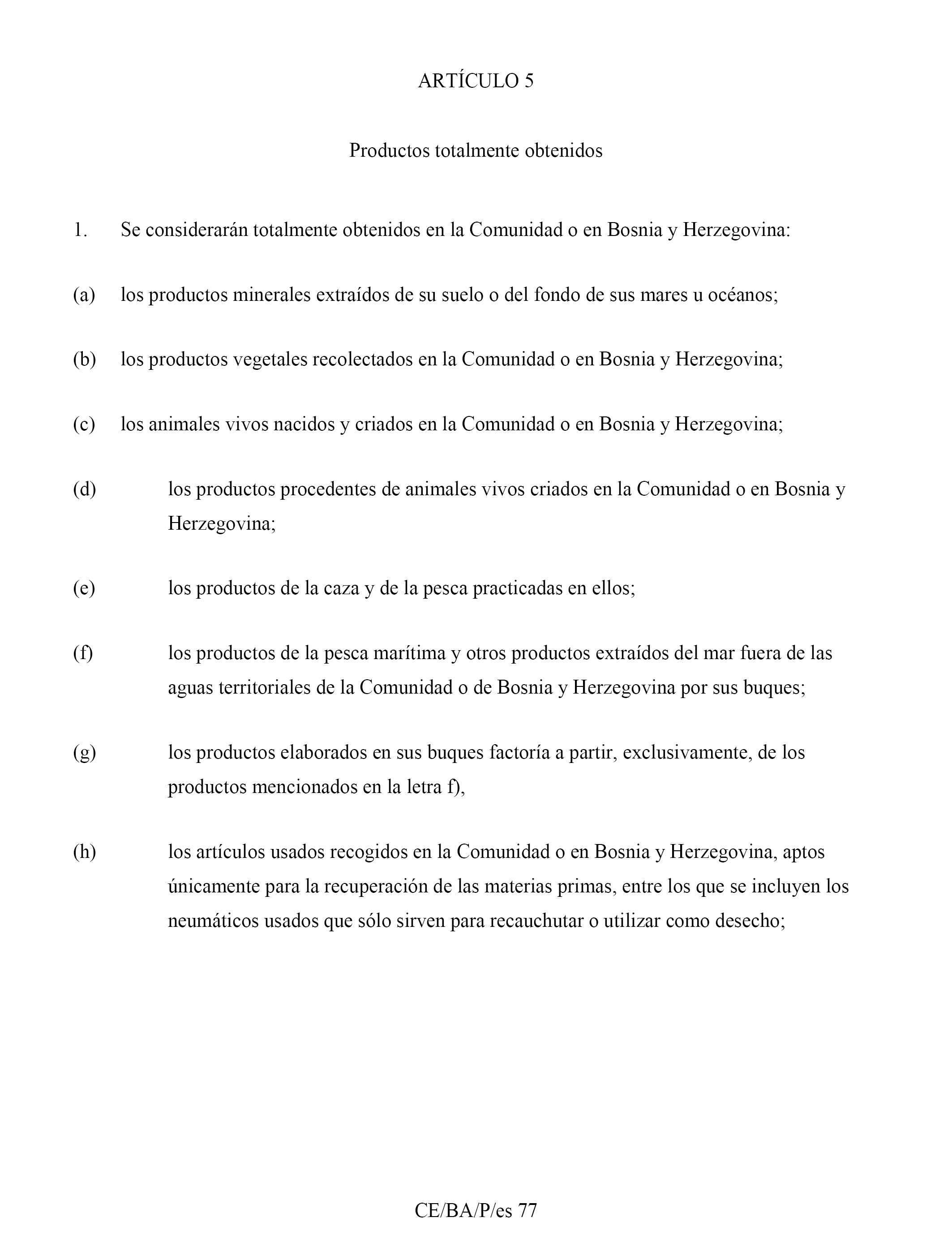 ARTÍCULO 5

Productos totalmente obtenidos

1. Se considerarán totalmente obtenidos en la Comunidad o en Bosnia y Herzegovina:

(a) los productos minerales extraídos de su suelo o del fondo de sus mares u océanos;

(b) los productos vegetales recolectados en la Comunidad o en Bosnia y Herzegovina;

(c) los animales vivos nacidos y criados en la Comunidad o en Bosnia y Herzegovina;

(d) los productos procedentes de animales vivos criados en la Comunidad o en Bosnia y Herzegovina;

(e) los productos de la caza y de la pesca practicadas en ellos;

(f) los productos de la pesca marítima y otros productos extraídos del mar fuera de las aguas territoriales de la Comunidad o de Bosnia y Herzegovina por sus buques;

(g) los productos elaborados en sus buques factoría a partir, exclusivamente, de los productos mencionados en la letra f),

(h) los artículos usados recogidos en la Comunidad o en Bosnia y Herzegovina, aptos únicamente para la recuperación de las materias primas, entre los que se incluyen los neumáticos usados que sólo sirven para recauchutar o utilizar como desecho;

CE/BA/P/es 77